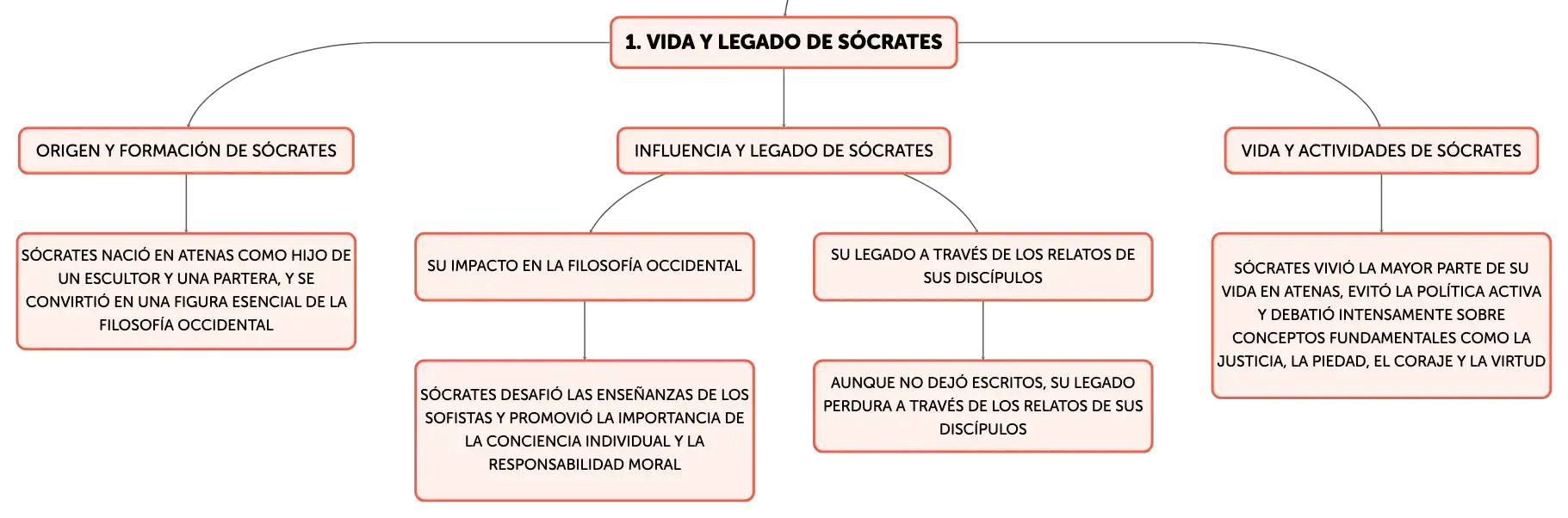 1. VIDA Y LEGADO DE SÓCRATES

ORIGEN Y FORMACIÓN DE SÓCRATES

SÓCRATES NACIÓ EN ATENAS COMO HIJO DE UN ESCULTOR Y UNA PARTERA, Y SE CONVIRTIÓ EN UNA FIGURA ESENCIAL DE LA FILOSOFÍA OCCIDENTAL

INFLUENCIA Y LEGADO DE SÓCRATES

SU IMPACTO EN LA FILOSOFÍA OCCIDENTAL

SÓCRATES DESAFIÓ LAS ENSEÑANZAS DE LOS SOFISTAS Y PROMOVIÓ LA IMPORTANCIA DE LA CONCIENCIA INDIVIDUAL Y LA RESPONSABILIDAD MORAL

SU LEGADO A TRAVÉS DE LOS RELATOS DE SUS DISCÍPULOS

AUNQUE NO DEJÓ ESCRITOS, SU LEGADO PERDURA A TRAVÉS DE LOS RELATOS DE SUS DISCÍPULOS

VIDA Y ACTIVIDADES DE SÓCRATES

SÓCRATES VIVIÓ LA MAYOR PARTE DE SU VIDA EN ATENAS, EVITÓ LA POLÍTICA ACTIVA Y DEBATIÓ INTENSAMENTE SOBRE CONCEPTOS FUNDAMENTALES COMO LA JUSTICIA, LA PIEDAD, EL CORAJE Y LA VIRTUD